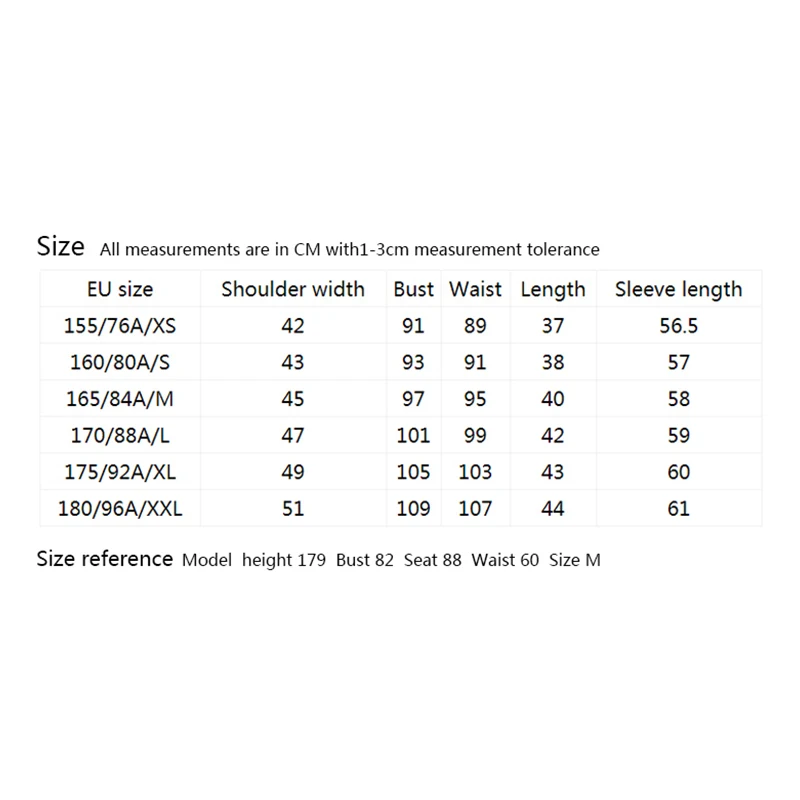 Size All measurements are in CM with1-3cm measurement tolerance

| EU size | Shoulder width | Bust | Waist | Length | Sleeve length |
|---|---|---|---|---|---|
| 155/76A/XS | 42 | 91 | 89 | 37 | 56.5 |
| 160/80A/S | 43 | 93 | 91 | 38 | 57 |
| 165/84A/M | 45 | 97 | 95 | 40 | 58 |
| 170/88A/L | 47 | 101 | 99 | 42 | 59 |
| 175/92A/XL | 49 | 105 | 103 | 43 | 60 |
| 180/96A/XXL | 51 | 109 | 107 | 44 | 61 |

Size reference Model height 179 Bust 82 Seat 88 Waist 60 Size M